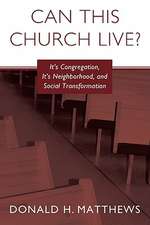 CAN THIS CHURCH LIVE?

It's Congregation, It's Neighborhood, and Social Transformation

DONALD H. MATTHEWS